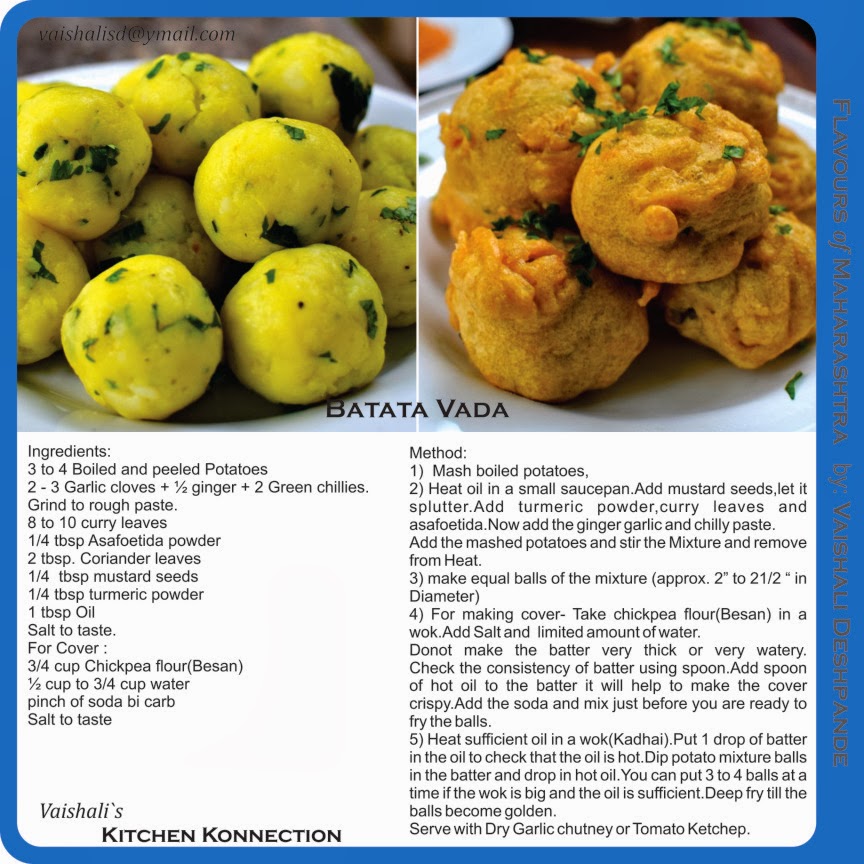 vaishalisd@ymail.com

Batata Vada

Ingredients:
3 to 4 Boiled and peeled Potatoes
2 - 3 Garlic cloves + ½ ginger + 2 Green chillies. Grind to rough paste.
8 to 10 curry leaves
1/4 tbsp Asafoetida powder
2 tbsp. Coriander leaves
1/4 tbsp mustard seeds
1/4 tbsp turmeric powder
1 tbsp Oil
Salt to taste.
For Cover :
3/4 cup Chickpea flour(Besan)
½ cup to 3/4 cup water
pinch of soda bi carb
Salt to taste

Vaishali`s
Kitchen Konnection

Method:
1) Mash boiled potatoes,
2) Heat oil in a small saucepan.Add mustard seeds,let it splutter.Add turmeric powder,curry leaves and asafoetida.Now add the ginger garlic and chilly paste. Add the mashed potatoes and stir the Mixture and remove from Heat.
3) make equal balls of the mixture (approx. 2" to 21/2 " in Diameter)
4) For making cover- Take chickpea flour(Besan) in a wok.Add Salt and limited amount of water. Donot make the batter very thick or very watery. Check the consistency of batter using spoon.Add spoon of hot oil to the batter it will help to make the cover crispy.Add the soda and mix just before you are ready to fry the balls.
5) Heat sufficient oil in a wok(Kadhai).Put 1 drop of batter in the oil to check that the oil is hot.Dip potato mixture balls in the batter and drop in hot oil.You can put 3 to 4 balls at a time if the wok is big and the oil is sufficient.Deep fry till the balls become golden.
Serve with Dry Garlic chutney or Tomato Ketchep.

Flavours of Maharashtra by: Vaishali Deshpande